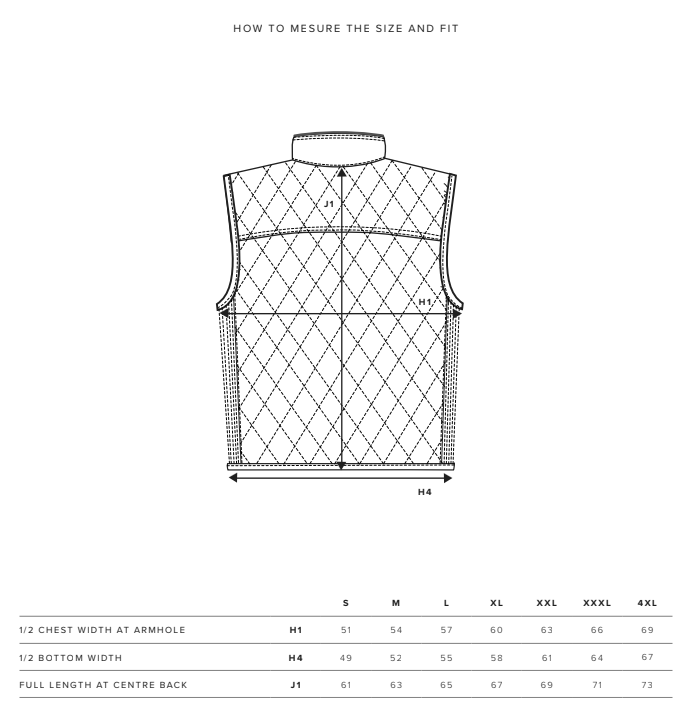 HOW TO MESURE THE SIZE AND FIT

J1

H1

H4

| | | S | M | L | XL | XXL | XXXL | 4XL |
|---|---|---|---|---|---|---|---|---|
| 1/2 CHEST WIDTH AT ARMHOLE | H1 | 51 | 54 | 57 | 60 | 63 | 66 | 69 |
| 1/2 BOTTOM WIDTH | H4 | 49 | 52 | 55 | 58 | 61 | 64 | 67 |
| FULL LENGTH AT CENTRE BACK | J1 | 61 | 63 | 65 | 67 | 69 | 71 | 73 |